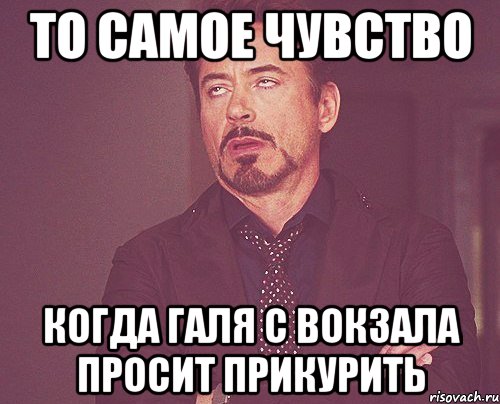 ТО САМОЕ ЧУВСТВО

КОГДА ГАЛЯ С ВОКЗАЛА ПРОСИТ ПРИКУРИТЬ

risovach.ru